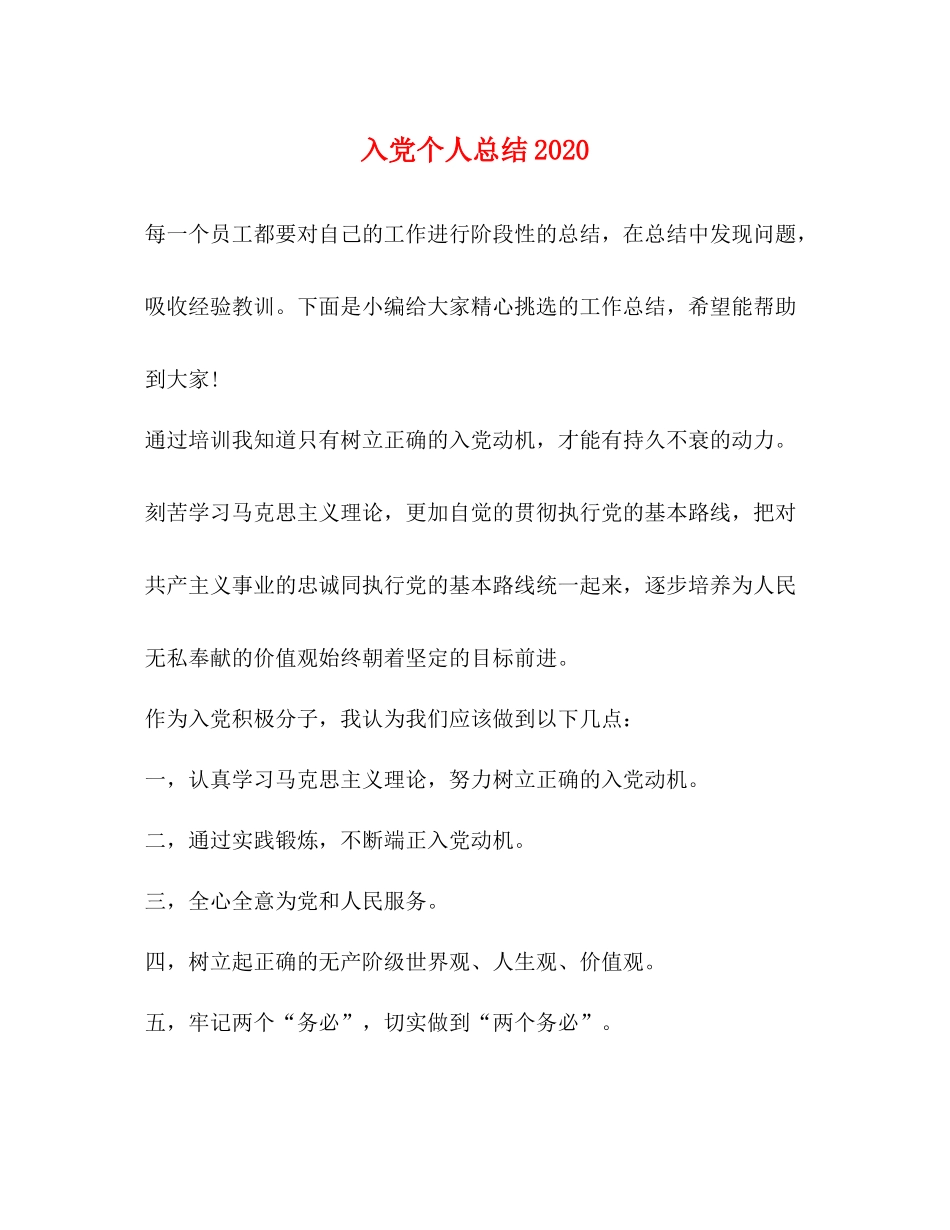 入党个人总结2020

每一个员工都要对自己的工作进行阶段性的总结，在总结中发现问题，吸收经验教训。下面是小编给大家精心挑选的工作总结，希望能帮助到大家!

通过培训我知道只有树立正确的入党动机，才能有持久不衰的动力。刻苦学习马克思主义理论，更加自觉的贯彻执行党的基本路线，把对共产主义事业的忠诚同执行党的基本路线统一起来，逐步培养为人民无私奉献的价值观始终朝着坚定的目标前进。

作为入党积极分子，我认为我们应该做到以下几点：

一，认真学习马克思主义理论，努力树立正确的入党动机。

二，通过实践锻炼，不断端正入党动机。

三，全心全意为党和人民服务。

四，树立起正确的无产阶级世界观、人生观、价值观。

五，牢记两个“务必”，切实做到“两个务必”。